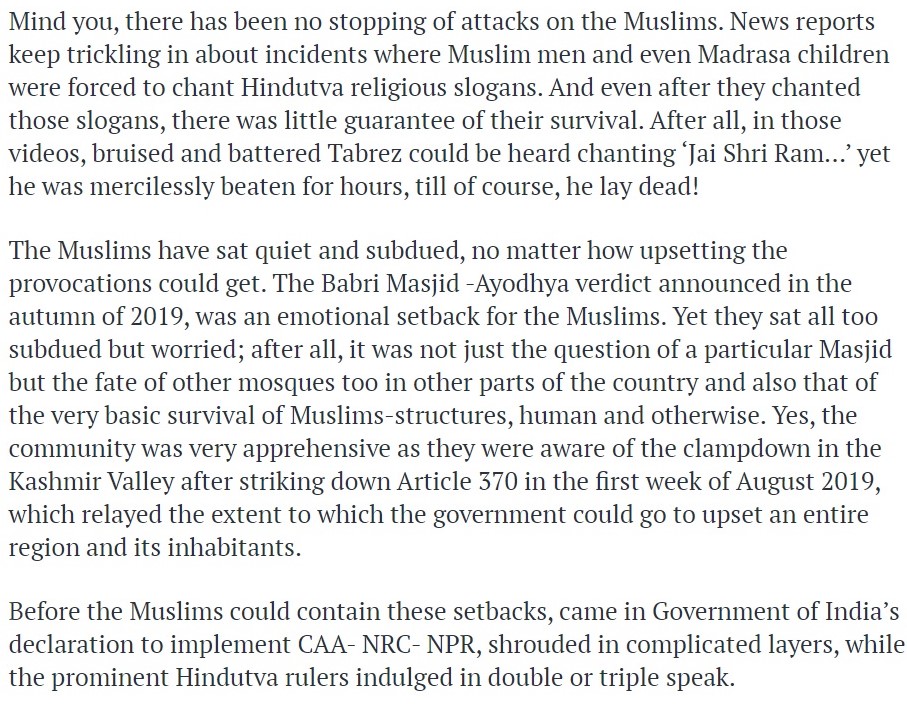 Mind you, there has been no stopping of attacks on the Muslims. News reports keep trickling in about incidents where Muslim men and even Madrasa children were forced to chant Hindutva religious slogans. And even after they chanted those slogans, there was little guarantee of their survival. After all, in those videos, bruised and battered Tabrez could be heard chanting 'Jai Shri Ram…' yet he was mercilessly beaten for hours, till of course, he lay dead!

The Muslims have sat quiet and subdued, no matter how upsetting the provocations could get. The Babri Masjid -Ayodhya verdict announced in the autumn of 2019, was an emotional setback for the Muslims. Yet they sat all too subdued but worried; after all, it was not just the question of a particular Masjid but the fate of other mosques too in other parts of the country and also that of the very basic survival of Muslims-structures, human and otherwise. Yes, the community was very apprehensive as they were aware of the clampdown in the Kashmir Valley after striking down Article 370 in the first week of August 2019, which relayed the extent to which the government could go to upset an entire region and its inhabitants.

Before the Muslims could contain these setbacks, came in Government of India's declaration to implement CAA- NRC- NPR, shrouded in complicated layers, while the prominent Hindutva rulers indulged in double or triple speak.